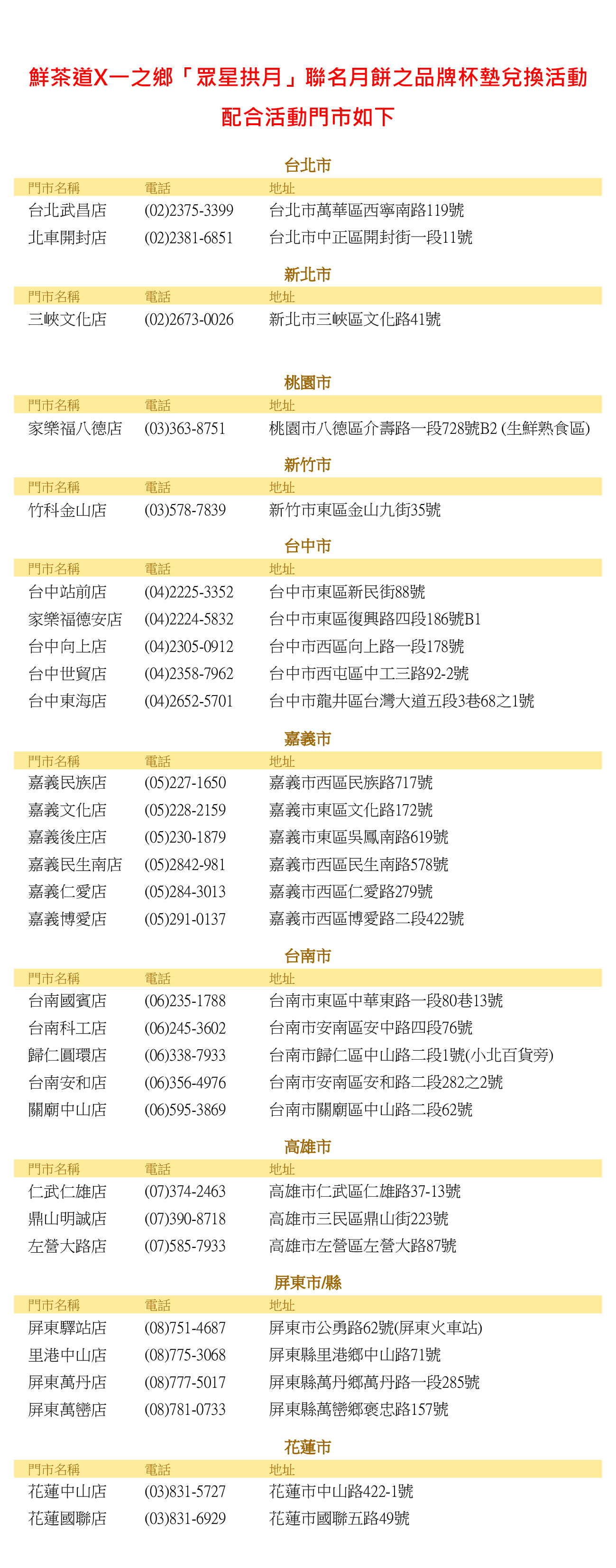 鮮茶道X一之鄉「眾星拱月」聯名月餅之品牌杯墊兌換活動

配合活動門市如下

台北市

| 門市名稱 | 電話 | 地址 |
|---|---|---|
| 台北武昌店 | (02)2375-3399 | 台北市萬華區西寧南路119號 |
| 北車開封店 | (02)2381-6851 | 台北市中正區開封街一段11號 |

新北市

| 門市名稱 | 電話 | 地址 |
|---|---|---|
| 三峽文化店 | (02)2673-0026 | 新北市三峽區文化路41號 |

桃園市

| 門市名稱 | 電話 | 地址 |
|---|---|---|
| 家樂福八德店 | (03)363-8751 | 桃園市八德區介壽路一段728號B2 (生鮮熟食區) |

新竹市

| 門市名稱 | 電話 | 地址 |
|---|---|---|
| 竹科金山店 | (03)578-7839 | 新竹市東區金山九街35號 |

台中市

| 門市名稱 | 電話 | 地址 |
|---|---|---|
| 台中站前店 | (04)2225-3352 | 台中市東區新民街88號 |
| 家樂福德安店 | (04)2224-5832 | 台中市東區復興路四段186號B1 |
| 台中向上店 | (04)2305-0912 | 台中市西區向上路一段178號 |
| 台中世貿店 | (04)2358-7962 | 台中市西屯區中工三路92-2號 |
| 台中東海店 | (04)2652-5701 | 台中市龍井區台灣大道五段3巷68之1號 |

嘉義市

| 門市名稱 | 電話 | 地址 |
|---|---|---|
| 嘉義民族店 | (05)227-1650 | 嘉義市西區民族路717號 |
| 嘉義文化店 | (05)228-2159 | 嘉義市東區文化路172號 |
| 嘉義後庄店 | (05)230-1879 | 嘉義市東區吳鳳南路619號 |
| 嘉義民生南店 | (05)2842-981 | 嘉義市西區民生南路578號 |
| 嘉義仁愛店 | (05)284-3013 | 嘉義市西區仁愛路279號 |
| 嘉義博愛店 | (05)291-0137 | 嘉義市西區博愛路二段422號 |

台南市

| 門市名稱 | 電話 | 地址 |
|---|---|---|
| 台南國賓店 | (06)235-1788 | 台南市東區中華東路一段80巷13號 |
| 台南科工店 | (06)245-3602 | 台南市安南區安中路四段76號 |
| 歸仁圓環店 | (06)338-7933 | 台南市歸仁區中山路二段1號(小北百貨旁) |
| 台南安和店 | (06)356-4976 | 台南市安南區安和路二段282之2號 |
| 關廟中山店 | (06)595-3869 | 台南市關廟區中山路二段62號 |

高雄市

| 門市名稱 | 電話 | 地址 |
|---|---|---|
| 仁武仁雄店 | (07)374-2463 | 高雄市仁武區仁雄路37-13號 |
| 鼎山明誠店 | (07)390-8718 | 高雄市三民區鼎山街223號 |
| 左營大路店 | (07)585-7933 | 高雄市左營區左營大路87號 |

屏東市/縣

| 門市名稱 | 電話 | 地址 |
|---|---|---|
| 屏東驛站店 | (08)751-4687 | 屏東市公勇路62號(屏東火車站) |
| 里港中山店 | (08)775-3068 | 屏東縣里港鄉中山路71號 |
| 屏東萬丹店 | (08)777-5017 | 屏東縣萬丹鄉萬丹路一段285號 |
| 屏東萬巒店 | (08)781-0733 | 屏東縣萬巒鄉褒忠路157號 |

花蓮市

| 門市名稱 | 電話 | 地址 |
|---|---|---|
| 花蓮中山店 | (03)831-5727 | 花蓮市中山路422-1號 |
| 花蓮國聯店 | (03)831-6929 | 花蓮市國聯五路49號 |